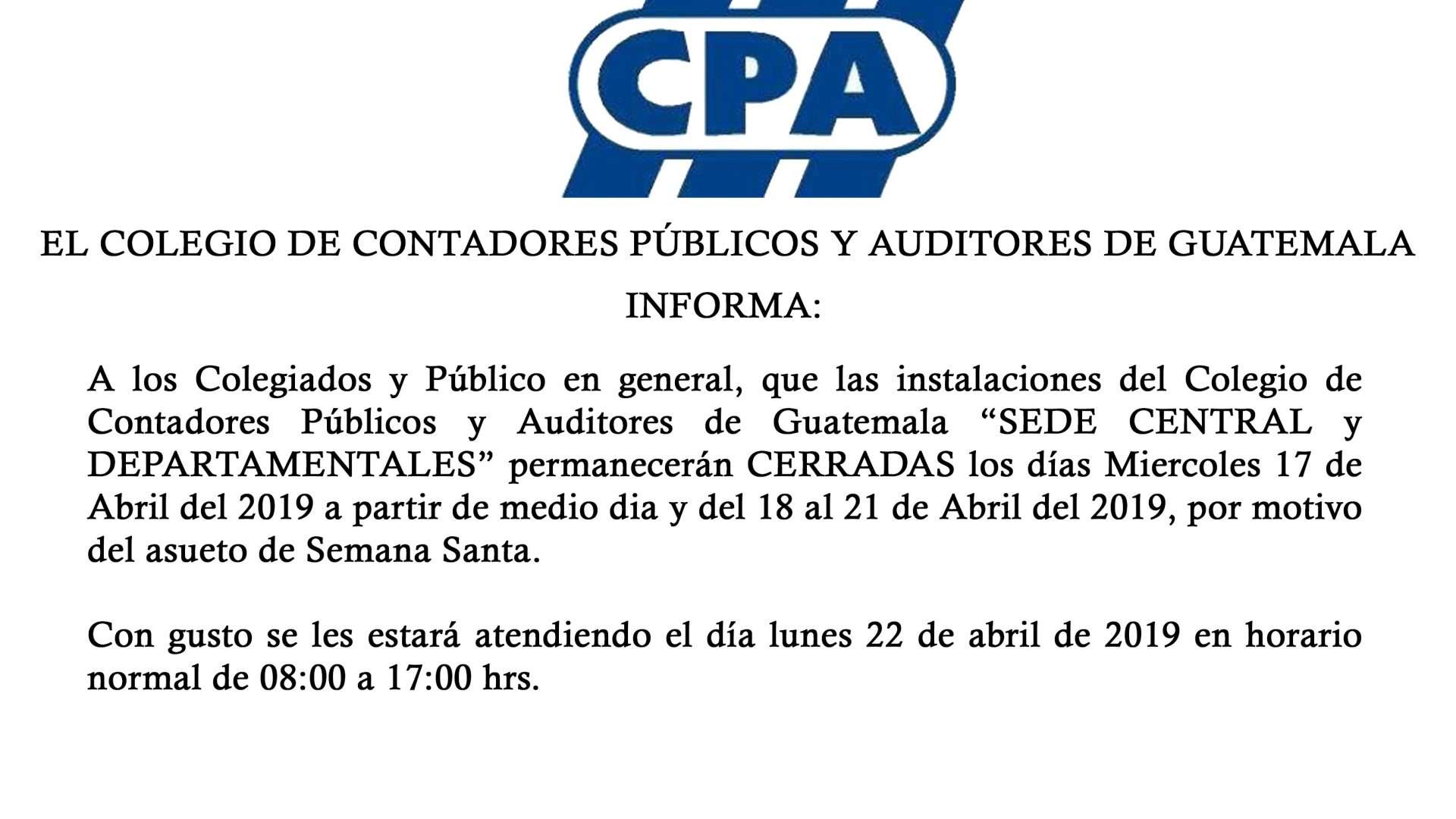 CPA

EL COLEGIO DE CONTADORES PÚBLICOS Y AUDITORES DE GUATEMALA

INFORMA:

A los Colegiados y Público en general, que las instalaciones del Colegio de Contadores Públicos y Auditores de Guatemala “SEDE CENTRAL y DEPARTAMENTALES” permanecerán CERRADAS los días Miercoles 17 de Abril del 2019 a partir de medio dia y del 18 al 21 de Abril del 2019, por motivo del asueto de Semana Santa.

Con gusto se les estará atendiendo el día lunes 22 de abril de 2019 en horario normal de 08:00 a 17:00 hrs.